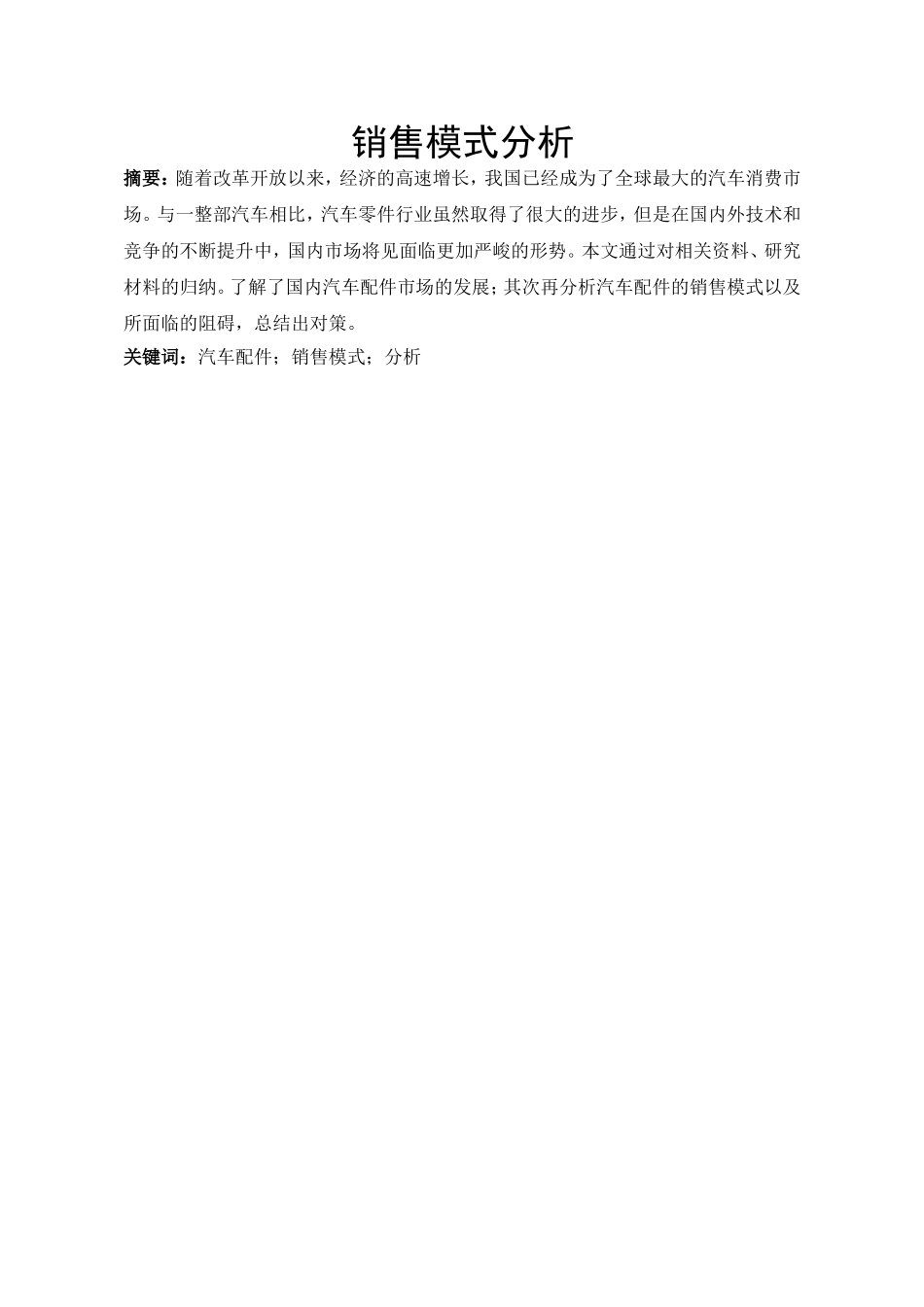 销售模式分析

摘要：随着改革开放以来，经济的高速增长，我国已经成为了全球最大的汽车消费市场。与一整部汽车相比，汽车零件行业虽然取得了很大的进步，但是在国内外技术和竞争的不断提升中，国内市场将见面临更加严峻的形势。本文通过对相关资料、研究材料的归纳。了解了国内汽车配件市场的发展；其次再分析汽车配件的销售模式以及所面临的阻碍，总结出对策。

关键词：汽车配件；销售模式；分析